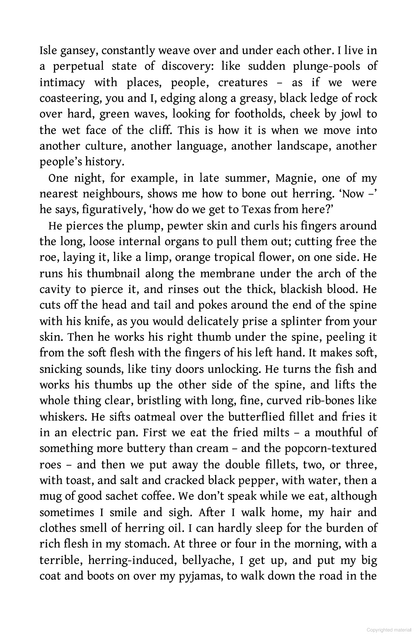 Isle gansey, constantly weave over and under each other. I live in a perpetual state of discovery: like sudden plunge-pools of intimacy with places, people, creatures – as if we were coasteering, you and I, edging along a greasy, black ledge of rock over hard, green waves, looking for footholds, cheek by jowl to the wet face of the cliff. This is how it is when we move into another culture, another language, another landscape, another people's history.

One night, for example, in late summer, Magnie, one of my nearest neighbours, shows me how to bone out herring. 'Now –' he says, figuratively, 'how do we get to Texas from here?'

He pierces the plump, pewter skin and curls his fingers around the long, loose internal organs to pull them out; cutting free the roe, laying it, like a limp, orange tropical flower, on one side. He runs his thumbnail along the membrane under the arch of the cavity to pierce it, and rinses out the thick, blackish blood. He cuts off the head and tail and pokes around the end of the spine with his knife, as you would delicately prise a splinter from your skin. Then he works his right thumb under the spine, peeling it from the soft flesh with the fingers of his left hand. It makes soft, snicking sounds, like tiny doors unlocking. He turns the fish and works his thumbs up the other side of the spine, and lifts the whole thing clear, bristling with long, fine, curved rib-bones like whiskers. He sifts oatmeal over the butterflied fillet and fries it in an electric pan. First we eat the fried milts – a mouthful of something more buttery than cream – and the popcorn-textured roes – and then we put away the double fillets, two, or three, with toast, and salt and cracked black pepper, with water, then a mug of good sachet coffee. We don't speak while we eat, although sometimes I smile and sigh. After I walk home, my hair and clothes smell of herring oil. I can hardly sleep for the burden of rich flesh in my stomach. At three or four in the morning, with a terrible, herring-induced, bellyache, I get up, and put my big coat and boots on over my pyjamas, to walk down the road in the

Copyrighted material